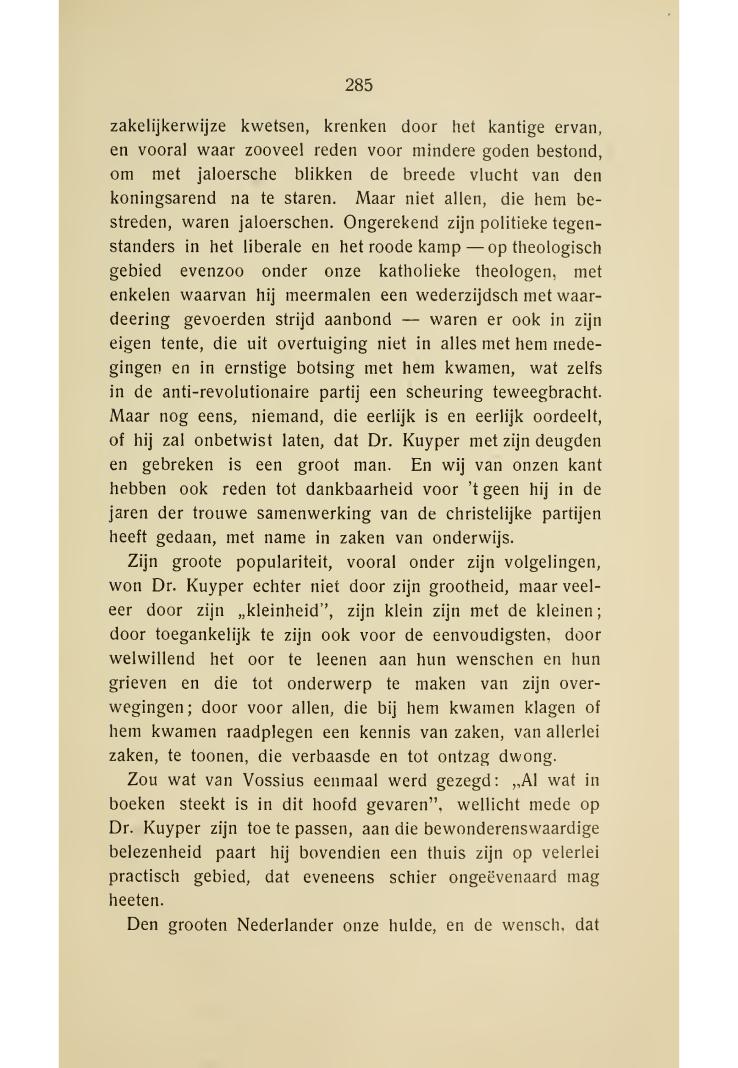 285

zakelijkerwijze kwetsen, krenken door het kantige ervan, en vooral waar zooveel reden voor mindere goden bestond, om met jaloersche blikken de breede vlucht van den koningsarend na te staren. Maar niet allen, die hem bestreden, waren jaloerschen. Ongerekend zijn politieke tegenstanders in het liberale en het roode kamp — op theologisch gebied evenzoo onder onze katholieke theologen, met enkelen waarvan hij meermalen een wederzijdsch met waardeering gevoerden strijd aanbond — waren er ook in zijn eigen tente, die uit overtuiging niet in alles met hem medegingen en in ernstige botsing met hem kwamen, wat zelfs in de anti-revolutionaire partij een scheuring teweegbracht. Maar nog eens, niemand, die eerlijk is en eerlijk oordeelt, of hij zal onbetwist laten, dat Dr. Kuyper met zijn deugden en gebreken is een groot man. En wij van onzen kant hebben ook reden tot dankbaarheid voor 't geen hij in de jaren der trouwe samenwerking van de christelijke partijen heeft gedaan, met name in zaken van onderwijs.

Zijn groote populariteit, vooral onder zijn volgelingen, won Dr. Kuyper echter niet door zijn grootheid, maar veeleer door zijn „kleinheid", zijn klein zijn met de kleinen; door toegankelijk te zijn ook voor de eenvoudigsten, door welwillend het oor te leenen aan hun wenschen en hun grieven en die tot onderwerp te maken van zijn overwegingen; door voor allen, die bij hem kwamen klagen of hem kwamen raadplegen een kennis van zaken, van allerlei zaken, te toonen, die verbaasde en tot ontzag dwong.

Zou wat van Vossius eenmaal werd gezegd: „Al wat in boeken steekt is in dit hoofd gevaren", wellicht mede op Dr. Kuyper zijn toe te passen, aan die bewonderenswaardige belezenheid paart hij bovendien een thuis zijn op velerlei practisch gebied, dat eveneens schier ongeëvenaard mag heeten.

Den grooten Nederlander onze hulde, en de wensch, dat